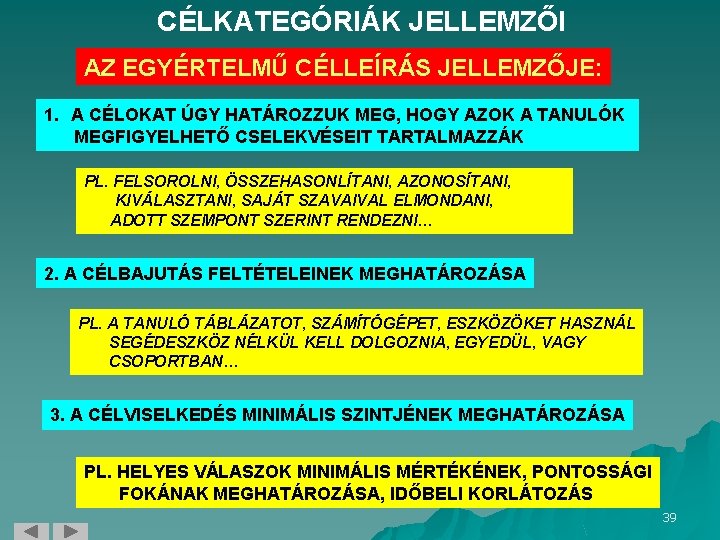 CÉLKATEGÓRIÁK JELLEMZŐI

AZ EGYÉRTELMŰ CÉLLEÍRÁS JELLEMZŐJE:

1. A CÉLOKAT ÚGY HATÁROZZUK MEG, HOGY AZOK A TANULÓK MEGFIGYELHETŐ CSELEKVÉSEIT TARTALMAZZÁK

PL. FELSOROLNI, ÖSSZEHASONLÍTANI, AZONOSÍTANI, KIVÁLASZTANI, SAJÁT SZAVAIVAL ELMONDANI, ADOTT SZEMPONT SZERINT RENDEZNI…

2. A CÉLBAJUTÁS FELTÉTELEINEK MEGHATÁROZÁSA

PL. A TANULÓ TÁBLÁZATOT, SZÁMÍTÓGÉPET, ESZKÖZÖKET HASZNÁL SEGÉDESZKÖZ NÉLKÜL KELL DOLGOZNIA, EGYEDÜL, VAGY CSOPORTBAN…

3. A CÉLVISELKEDÉS MINIMÁLIS SZINTJÉNEK MEGHATÁROZÁSA

PL. HELYES VÁLASZOK MINIMÁLIS MÉRTÉKÉNEK, PONTOSSÁGI FOKÁNAK MEGHATÁROZÁSA, IDŐBELI KORLÁTOZÁS

39